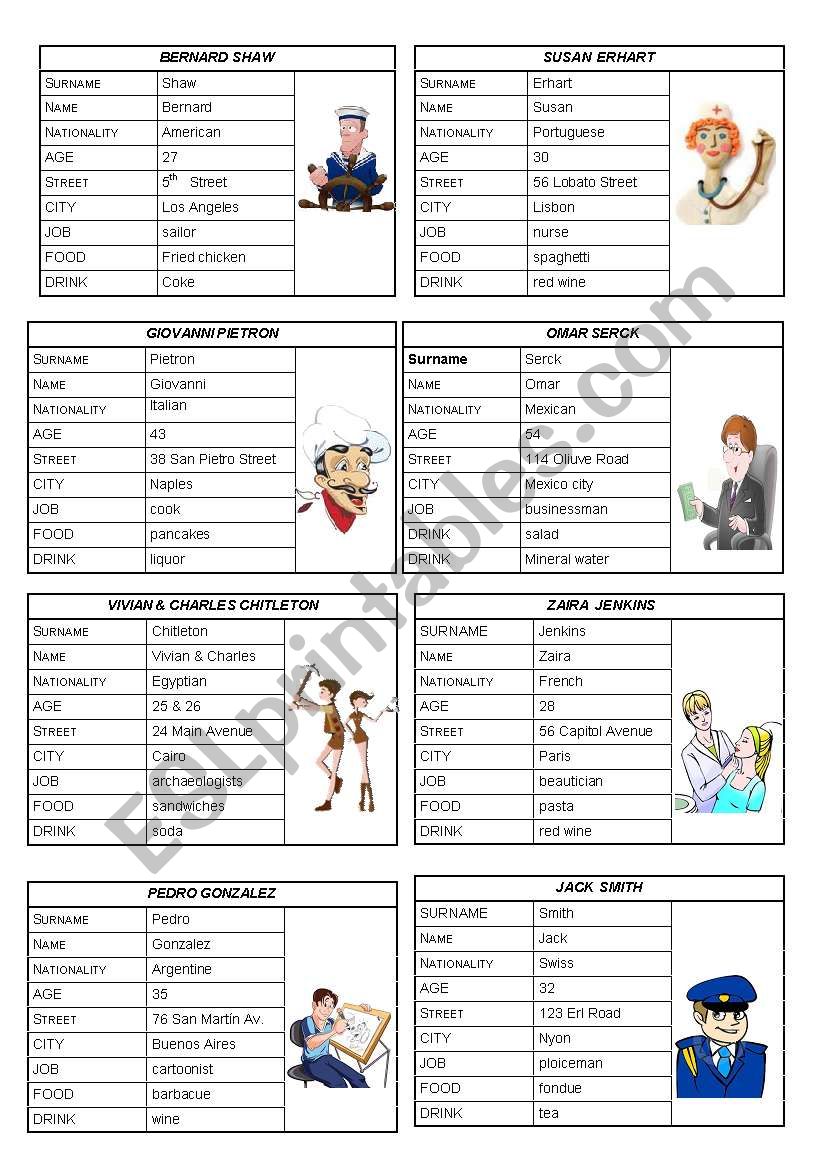 BERNARD SHAW

| SURNAME | Shaw |
|---|---|
| NAME | Bernard |
| NATIONALITY | American |
| AGE | 27 |
| STREET | $5^{th}$ Street |
| CITY | Los Angeles |
| JOB | sailor |
| FOOD | Fried chicken |
| DRINK | Coke |

SUSAN ERHART

| SURNAME | Erhart |
|---|---|
| NAME | Susan |
| NATIONALITY | Portuguese |
| AGE | 30 |
| STREET | 56 Lobato Street |
| CITY | Lisbon |
| JOB | nurse |
| FOOD | spaghetti |
| DRINK | red wine |

GIOVANNI PIETRON

| SURNAME | Pietron |
|---|---|
| NAME | Giovanni |
| NATIONALITY | Italian |
| AGE | 43 |
| STREET | 38 San Pietro Street |
| CITY | Naples |
| JOB | cook |
| FOOD | pancakes |
| DRINK | liquor |

OMAR SERCK

| Surname | Serck |
|---|---|
| NAME | Omar |
| NATIONALITY | Mexican |
| AGE | 54 |
| STREET | 114 Oliuve Road |
| CITY | Mexico city |
| JOB | businessman |
| DRINK | salad |
| DRINK | Mineral water |

VIVIAN & CHARLES CHITLETON

| SURNAME | Chitleton |
|---|---|
| NAME | Vivian & Charles |
| NATIONALITY | Egyptian |
| AGE | 25 & 26 |
| STREET | 24 Main Avenue |
| CITY | Cairo |
| JOB | archaeologists |
| FOOD | sandwiches |
| DRINK | soda |

ZAIRA JENKINS

| SURNAME | Jenkins |
|---|---|
| NAME | Zaira |
| NATIONALITY | French |
| AGE | 28 |
| STREET | 56 Capitol Avenue |
| CITY | Paris |
| JOB | beautician |
| FOOD | pasta |
| DRINK | red wine |

PEDRO GONZALEZ

| SURNAME | Pedro |
|---|---|
| NAME | Gonzalez |
| NATIONALITY | Argentine |
| AGE | 35 |
| STREET | 76 San Martín Av. |
| CITY | Buenos Aires |
| JOB | cartoonist |
| FOOD | barbacue |
| DRINK | wine |

JACK SMITH

| SURNAME | Smith |
|---|---|
| NAME | Jack |
| NATIONALITY | Swiss |
| AGE | 32 |
| STREET | 123 Erl Road |
| CITY | Nyon |
| JOB | ploiceman |
| FOOD | fondue |
| DRINK | tea |

ESLprintables.com